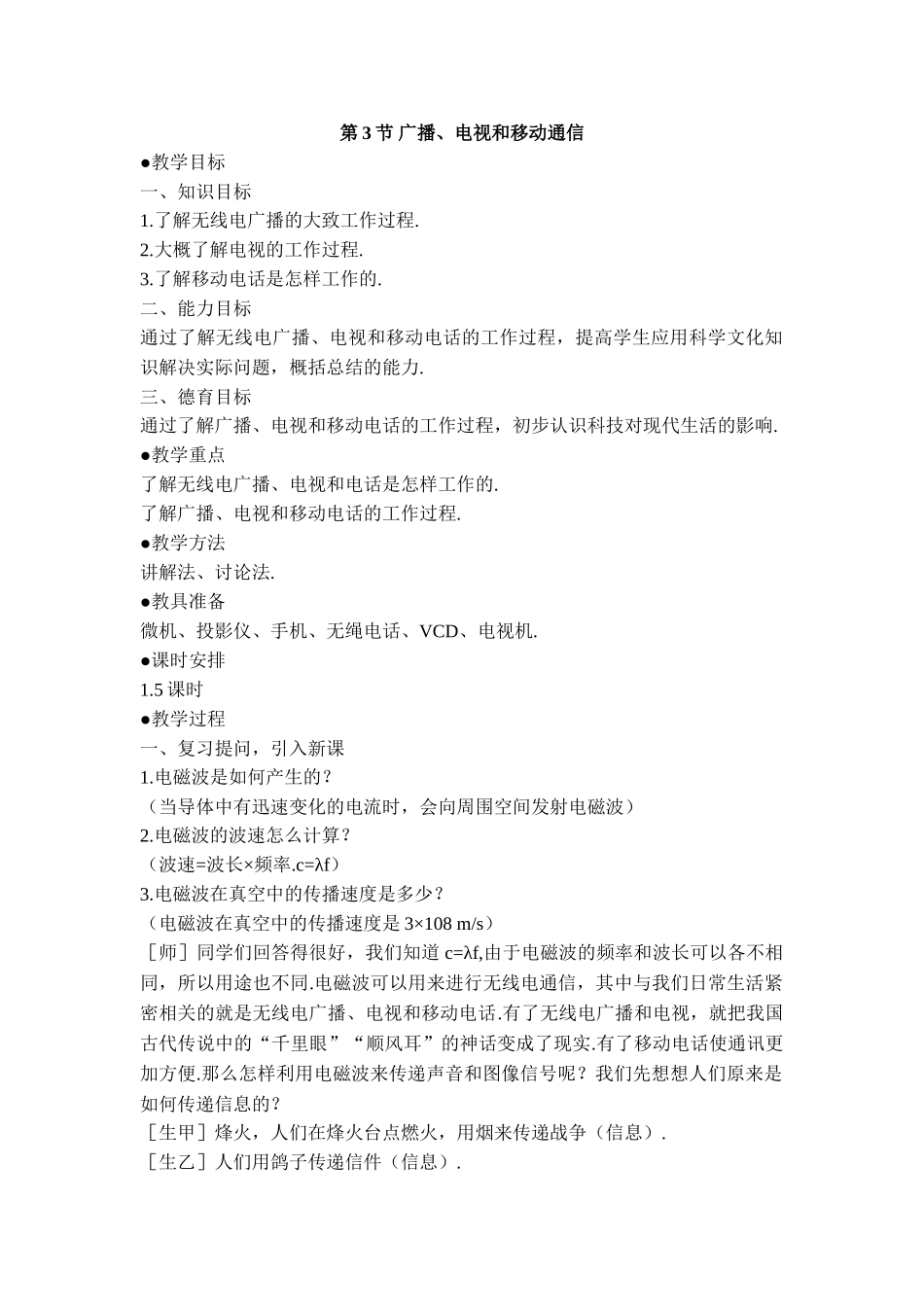 第3节 广播、电视和移动通信

●教学目标

一、知识目标

1.了解无线电广播的大致工作过程.

2.大概了解电视的工作过程.

3.了解移动电话是怎样工作的.

二、能力目标

通过了解无线电广播、电视和移动电话的工作过程，提高学生应用科学文化知识解决实际问题，概括总结的能力.

三、德育目标

通过了解广播、电视和移动电话的工作过程，初步认识科技对现代生活的影响.

●教学重点

了解无线电广播、电视和电话是怎样工作的.

了解广播、电视和移动电话的工作过程.

●教学方法

讲解法、讨论法.

●教具准备

微机、投影仪、手机、无绳电话、VCD、电视机.

●课时安排

1.5课时

●教学过程

一、复习提问，引入新课

1.电磁波是如何产生的？

（当导体中有迅速变化的电流时，会向周围空间发射电磁波）

2.电磁波的波速怎么计算？

（波速=波长×频率.c=λf）

3.电磁波在真空中的传播速度是多少？

（电磁波在真空中的传播速度是3×108 m/s）

［师］同学们回答得很好，我们知道c=λf,由于电磁波的频率和波长可以各不相同，所以用途也不同.电磁波可以用来进行无线电通信，其中与我们日常生活紧密相关的就是无线电广播、电视和移动电话.有了无线电广播和电视，就把我国古代传说中的“千里眼”“顺风耳”的神话变成了现实.有了移动电话使通讯更加方便.那么怎样利用电磁波来传递声音和图像信号呢？我们先想想人们原来是如何传递信息的？

［生甲］烽火，人们在烽火台点燃火，用烟来传递战争（信息）.

［生乙］人们用鸽子传递信件（信息）.